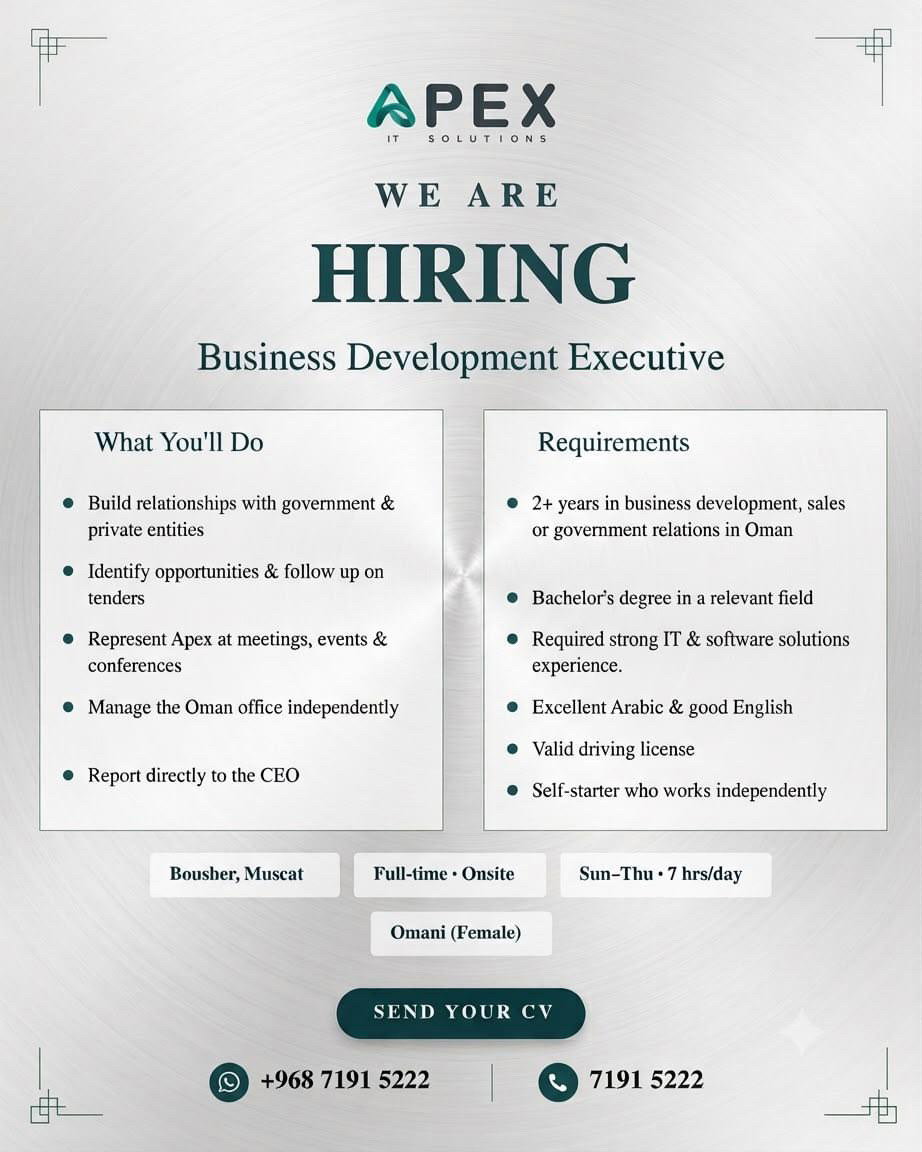 APEX
IT SOLUTIONS

WE ARE
HIRING

Business Development Executive

What You'll Do

• Build relationships with government & private entities
• Identify opportunities & follow up on tenders
• Represent Apex at meetings, events & conferences
• Manage the Oman office independently
• Report directly to the CEO

Requirements

• 2+ years in business development, sales or government relations in Oman
• Bachelor's degree in a relevant field
• Required strong IT & software solutions experience.
• Excellent Arabic & good English
• Valid driving license
• Self-starter who works independently

Bousher, Muscat

Full-time • Onsite

Sun–Thu • 7 hrs/day

Omani (Female)

SEND YOUR CV

+968 7191 5222

7191 5222